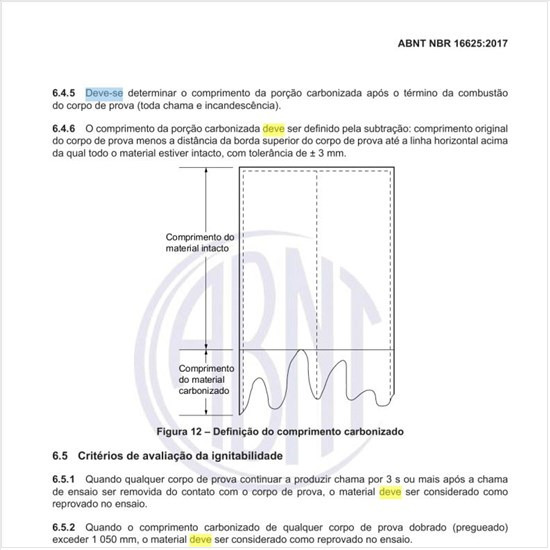 ABNT NBR 16625:2017

6.4.5 Deve-se determinar o comprimento da porção carbonizada após o término da combustão do corpo de prova (toda chama e incandescência).

6.4.6 O comprimento da porção carbonizada deve ser definido pela subtração: comprimento original do corpo de prova menos a distância da borda superior do corpo de prova até a linha horizontal acima da qual todo o material estiver intacto, com tolerância de ± 3 mm.

Comprimento do material intacto

Comprimento do material carbonizado

ABNT

Figura 12 – Definição do comprimento carbonizado

6.5 Critérios de avaliação da ignitabilidade

6.5.1 Quando qualquer corpo de prova continuar a produzir chama por 3 s ou mais após a chama de ensaio ser removida do contato com o corpo de prova, o material deve ser considerado como reprovado no ensaio.

6.5.2 Quando o comprimento carbonizado de qualquer corpo de prova dobrado (pregueado) exceder 1 050 mm, o material deve ser considerado como reprovado no ensaio.